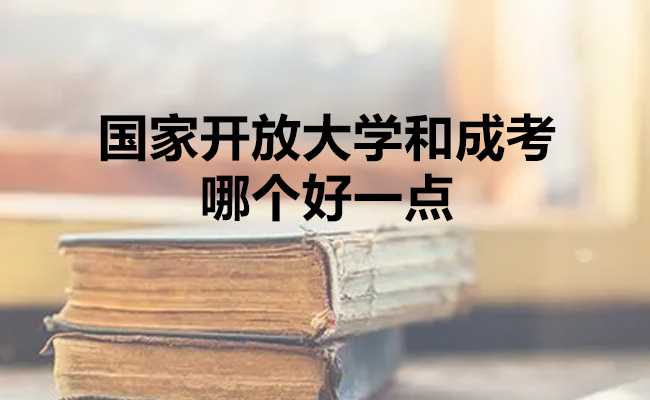 国家开放大学和成考
哪个好一点